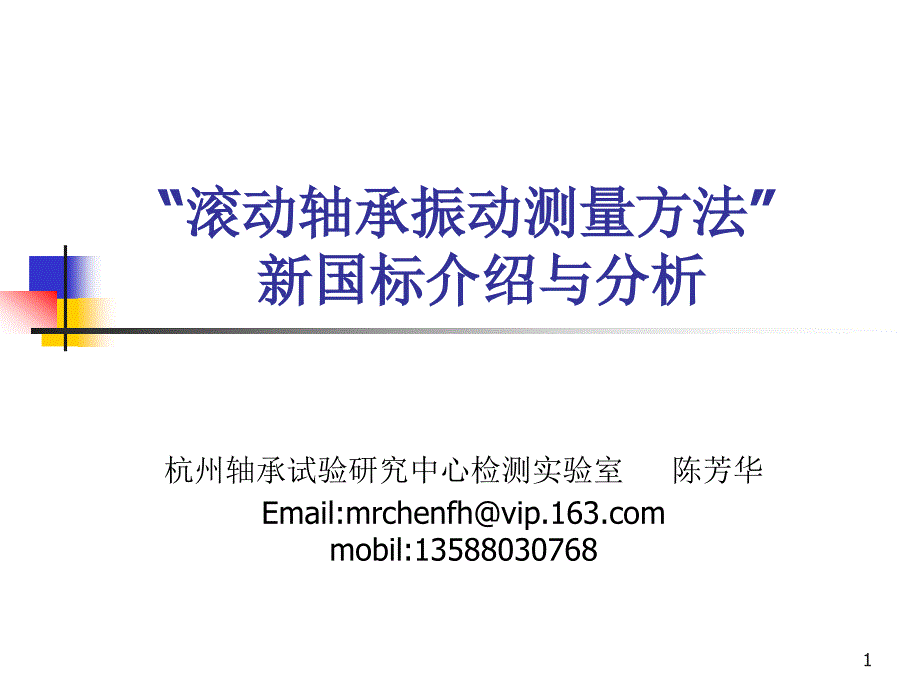 “滚动轴承振动测量方法”
新国标介绍与分析

杭州轴承试验研究中心检测实验室　　陈芳华
Email:mrchenfh@vip.163.com
mobil:13588030768

1